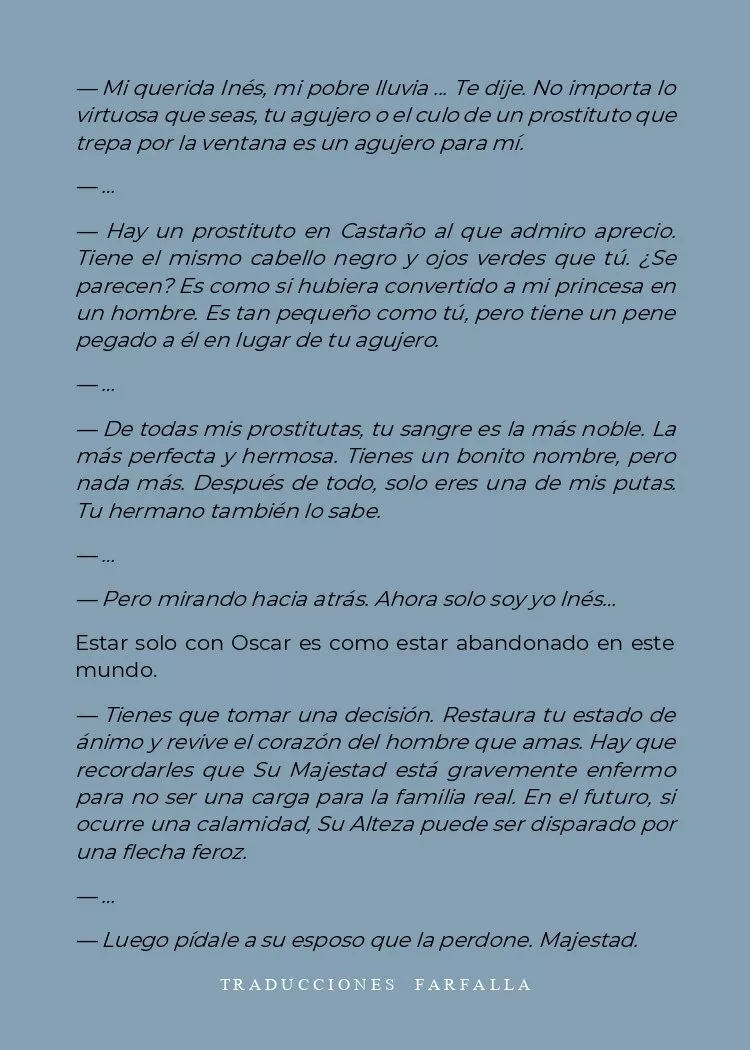 — Mi querida Inés, mi pobre lluvia ... Te dije. No importa lo virtuosa que seas, tu agujero o el culo de un prostituto que trepa por la ventana es un agujero para mí.

— ...

— Hay un prostituto en Castaño al que admiro aprecio. Tiene el mismo cabello negro y ojos verdes que tú. ¿Se parecen? Es como si hubiera convertido a mi princesa en un hombre. Es tan pequeño como tú, pero tiene un pene pegado a él en lugar de tu agujero.

— ...

— De todas mis prostitutas, tu sangre es la más noble. La más perfecta y hermosa. Tienes un bonito nombre, pero nada más. Después de todo, solo eres una de mis putas. Tu hermano también lo sabe.

— ...

— Pero mirando hacia atrás. Ahora solo soy yo Inés...

Estar solo con Oscar es como estar abandonado en este mundo.

— Tienes que tomar una decisión. Restaura tu estado de ánimo y revive el corazón del hombre que amas. Hay que recordarles que Su Majestad está gravemente enfermo para no ser una carga para la familia real. En el futuro, si ocurre una calamidad, Su Alteza puede ser disparado por una flecha feroz.

— ...

— Luego pídale a su esposo que la perdone. Majestad.

TRADUCCIONES FARFALLA